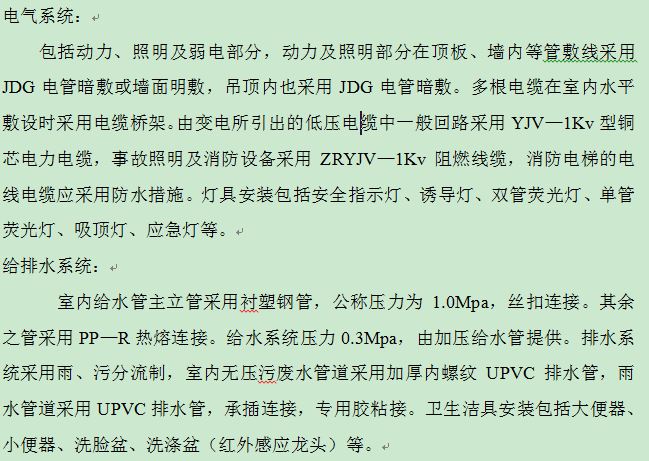 电气系统：

包括动力、照明及弱电部分，动力及照明部分在顶板、墙内等管敷线采用 JDG 电管暗敷或墙面明敷，吊顶内也采用 JDG 电管暗敷。多根电缆在室内水平敷设时采用电缆桥架。由变电所引出的低压电缆中一般回路采用 YJV—1Kv 型铜芯电力电缆，事故照明及消防设备采用 ZRYJV—1Kv 阻燃线缆，消防电梯的电线电缆应采用防水措施。灯具安装包括安全指示灯、诱导灯、双管荧光灯、单管荧光灯、吸顶灯、应急灯等。

给排水系统：

室内给水管主立管采用衬塑钢管，公称压力为 1.0Mpa，丝扣连接。其余之管采用 PP—R 热熔连接。给水系统压力 0.3Mpa，由加压给水管提供。排水系统采用雨、污分流制，室内无压污废水管道采用加厚内螺纹 UPVC 排水管，雨水管道采用 UPVC 排水管，承插连接，专用胶粘接。卫生洁具安装包括大便器、小便器、洗脸盆、洗涤盆（红外感应龙头）等。